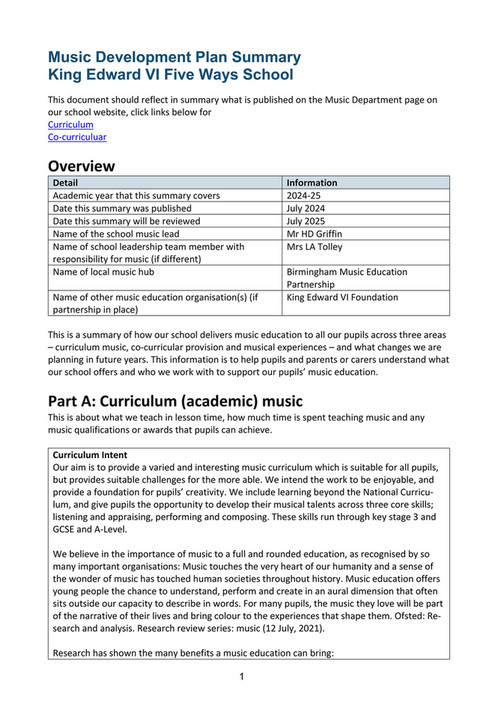 Music Development Plan Summary
King Edward VI Five Ways School

This document should reflect in summary what is published on the Music Department page on our school website, click links below for
Curriculum
Co-curriculuar

Overview

| Detail | Information |
|---|---|
| Academic year that this summary covers | 2024-25 |
| Date this summary was published | July 2024 |
| Date this summary will be reviewed | July 2025 |
| Name of the school music lead | Mr HD Griffin |
| Name of school leadership team member with responsibility for music (if different) | Mrs LA Tolley |
| Name of local music hub | Birmingham Music Education Partnership |
| Name of other music education organisation(s) (if partnership in place) | King Edward VI Foundation |

This is a summary of how our school delivers music education to all our pupils across three areas – curriculum music, co-curricular provision and musical experiences – and what changes we are planning in future years. This information is to help pupils and parents or carers understand what our school offers and who we work with to support our pupils' music education.

Part A: Curriculum (academic) music

This is about what we teach in lesson time, how much time is spent teaching music and any music qualifications or awards that pupils can achieve.

Curriculum Intent
Our aim is to provide a varied and interesting music curriculum which is suitable for all pupils, but provides suitable challenges for the more able. We intend the work to be enjoyable, and provide a foundation for pupils' creativity. We include learning beyond the National Curriculum, and give pupils the opportunity to develop their musical talents across three core skills; listening and appraising, performing and composing. These skills run through key stage 3 and GCSE and A-Level.

We believe in the importance of music to a full and rounded education, as recognised by so many important organisations: Music touches the very heart of our humanity and a sense of the wonder of music has touched human societies throughout history. Music education offers young people the chance to understand, perform and create in an aural dimension that often sits outside our capacity to describe in words. For many pupils, the music they love will be part of the narrative of their lives and bring colour to the experiences that shape them. Ofsted: Research and analysis. Research review series: music (12 July, 2021).

Research has shown the many benefits a music education can bring:

1